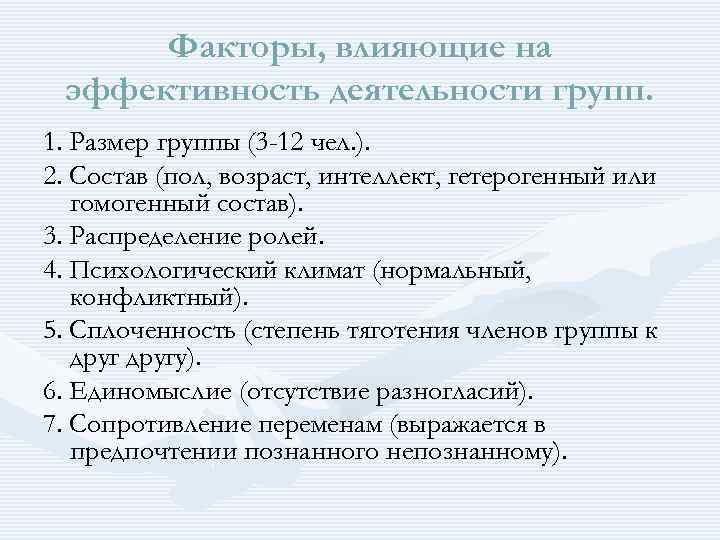 Факторы, влияющие на эффективность деятельности групп.

1. Размер группы (3-12 чел.).
2. Состав (пол, возраст, интеллект, гетерогенный или гомогенный состав).
3. Распределение ролей.
4. Психологический климат (нормальный, конфликтный).
5. Сплоченность (степень тяготения членов группы к друг другу).
6. Единомыслие (отсутствие разногласий).
7. Сопротивление переменам (выражается в предпочтении познанного непознанному).